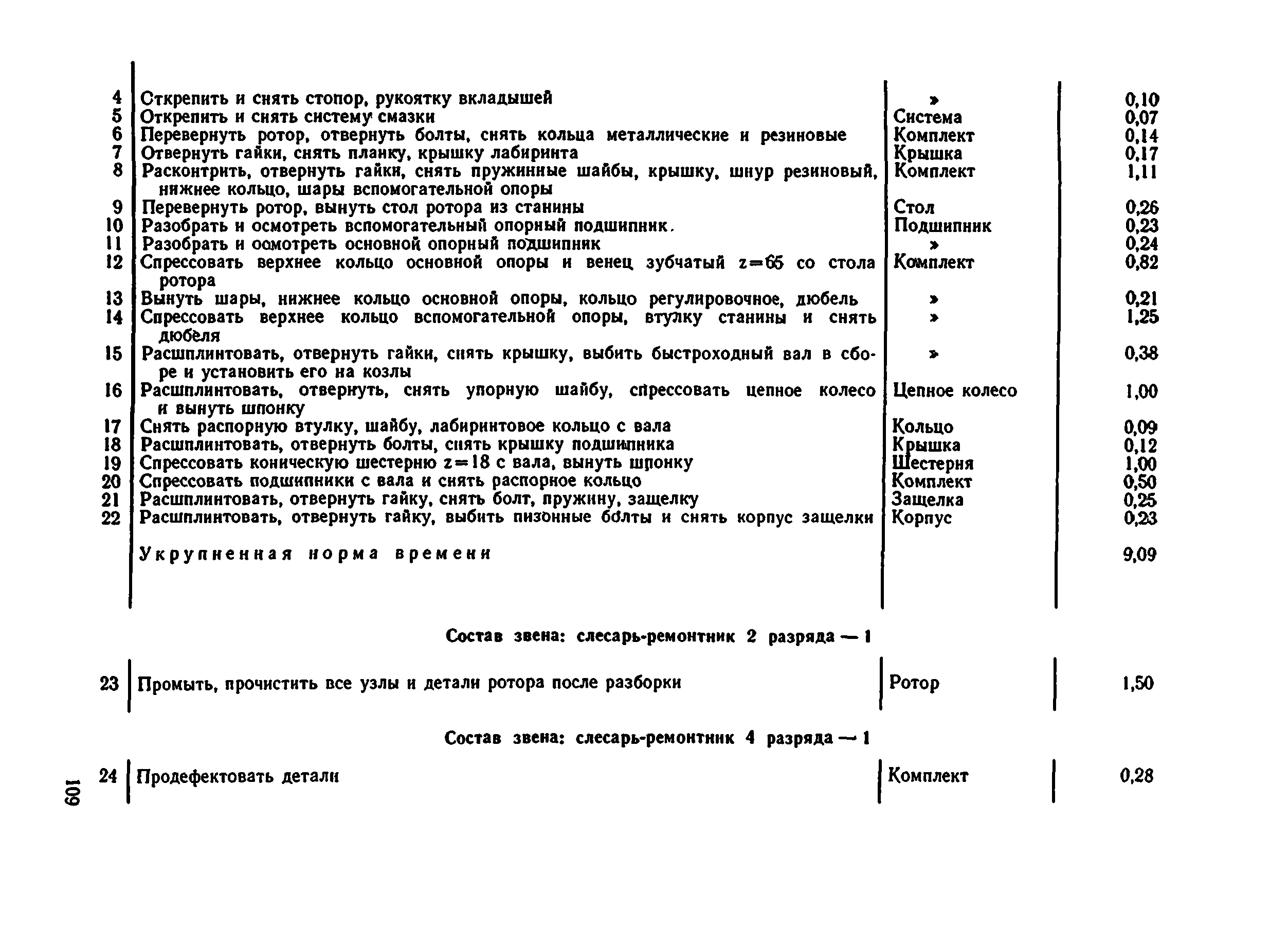 | | | | |
|---|---|---|---|
| 4 | Открепить и снять стопор, рукоятку вкладышей | » | 0,10 |
| 5 | Открепить и снять систему смазки | Система | 0,07 |
| 6 | Перевернуть ротор, отвернуть болты, снять кольца металлические и резиновые | Комплект | 0,14 |
| 7 | Отвернуть гайки, снять планку, крышку лабиринта | Крышка | 0,17 |
| 8 | Расконтрить, отвернуть гайки, снять пружинные шайбы, крышку, шнур резиновый, нижнее кольцо, шары вспомогательной опоры | Комплект | 1,11 |
| 9 | Перевернуть ротор, вынуть стол ротора из станины | Стол | 0,26 |
| 10 | Разобрать и осмотреть вспомогательный опорный подшипник. | Подшипник | 0,23 |
| 11 | Разобрать и осмотреть основной опорный подшипник | » | 0,24 |
| 12 | Спрессовать верхнее кольцо основной опоры и венец зубчатый $z=65$ со стола ротора | Комплект | 0,82 |
| 13 | Вынуть шары, нижнее кольцо основной опоры, кольцо регулировочное, дюбель | » | 0,21 |
| 14 | Спрессовать верхнее кольцо вспомогательной опоры, втулку станины и снять дюбеля | » | 1,25 |
| 15 | Расшплинтовать, отвернуть гайки, снять крышку, выбить быстроходный вал в сборе и установить его на козлы | » | 0,38 |
| 16 | Расшплинтовать, отвернуть, снять упорную шайбу, спрессовать цепное колесо и вынуть шпонку | Цепное колесо | 1,00 |
| 17 | Снять распорную втулку, шайбу, лабиринтовое кольцо с вала | Кольцо | 0,09 |
| 18 | Расшплинтовать, отвернуть болты, снять крышку подшипника | Крышка | 0,12 |
| 19 | Спрессовать коническую шестерню $z=18$ с вала, вынуть шпонку | Шестерня | 1,00 |
| 20 | Спрессовать подшипники с вала и снять распорное кольцо | Комплект | 0,50 |
| 21 | Расшплинтовать, отвернуть гайку, снять болт, пружину, защелку | Защелка | 0,25 |
| 22 | Расшплинтовать, отвернуть гайку, выбить пизонные болты и снять корпус защелки | Корпус | 0,23 |
| | Укрупненная норма времени | | 9,09 |

Состав звена: слесарь-ремонтник 2 разряда — 1

| | | | |
|---|---|---|---|
| 23 | Промыть, прочистить все узлы и детали ротора после разборки | Ротор | 1,50 |

Состав звена: слесарь-ремонтник 4 разряда — 1

| | | | |
|---|---|---|---|
| 24 | Продефектовать детали | Комплект | 0,28 |

109